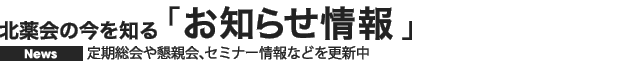 北薬会の今を知る「お知らせ情報」

News 定期総会や懇親会、セミナー情報などを更新中